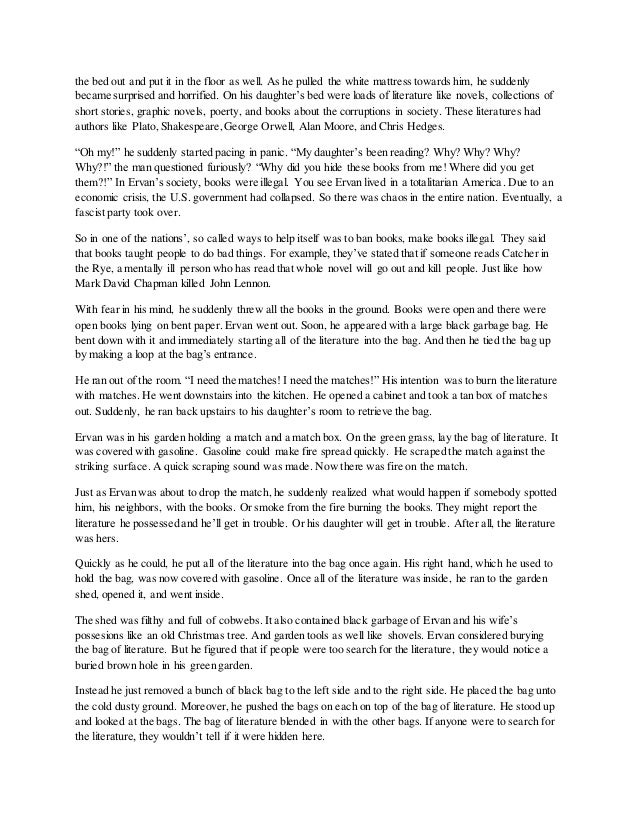 the bed out and put it in the floor as well. As he pulled the white mattress towards him, he suddenly became surprised and horrified. On his daughter's bed were loads of literature like novels, collections of short stories, graphic novels, poerty, and books about the corruptions in society. These literatures had authors like Plato, Shakespeare, George Orwell, Alan Moore, and Chris Hedges.

"Oh my!" he suddenly started pacing in panic. "My daughter's been reading? Why? Why? Why? Why?!" the man questioned furiously? "Why did you hide these books from me! Where did you get them?!" In Ervan's society, books were illegal. You see Ervan lived in a totalitarian America. Due to an economic crisis, the U.S. government had collapsed. So there was chaos in the entire nation. Eventually, a fascist party took over.

So in one of the nations', so called ways to help itself was to ban books, make books illegal. They said that books taught people to do bad things. For example, they've stated that if someone reads Catcher in the Rye, a mentally ill person who has read that whole novel will go out and kill people. Just like how Mark David Chapman killed John Lennon.

With fear in his mind, he suddenly threw all the books in the ground. Books were open and there were open books lying on bent paper. Ervan went out. Soon, he appeared with a large black garbage bag. He bent down with it and immediately starting all of the literature into the bag. And then he tied the bag up by making a loop at the bag's entrance.

He ran out of the room. "I need the matches! I need the matches!" His intention was to burn the literature with matches. He went downstairs into the kitchen. He opened a cabinet and took a tan box of matches out. Suddenly, he ran back upstairs to his daughter's room to retrieve the bag.

Ervan was in his garden holding a match and a match box. On the green grass, lay the bag of literature. It was covered with gasoline. Gasoline could make fire spread quickly. He scraped the match against the striking surface. A quick scraping sound was made. Now there was fire on the match.

Just as Ervan was about to drop the match, he suddenly realized what would happen if somebody spotted him, his neighbors, with the books. Or smoke from the fire burning the books. They might report the literature he possessed and he'll get in trouble. Or his daughter will get in trouble. After all, the literature was hers.

Quickly as he could, he put all of the literature into the bag once again. His right hand, which he used to hold the bag, was now covered with gasoline. Once all of the literature was inside, he ran to the garden shed, opened it, and went inside.

The shed was filthy and full of cobwebs. It also contained black garbage of Ervan and his wife's possesions like an old Christmas tree. And garden tools as well like shovels. Ervan considered burying the bag of literature. But he figured that if people were too search for the literature, they would notice a buried brown hole in his green garden.

Instead he just removed a bunch of black bag to the left side and to the right side. He placed the bag unto the cold dusty ground. Moreover, he pushed the bags on each on top of the bag of literature. He stood up and looked at the bags. The bag of literature blended in with the other bags. If anyone were to search for the literature, they wouldn't tell if it were hidden here.